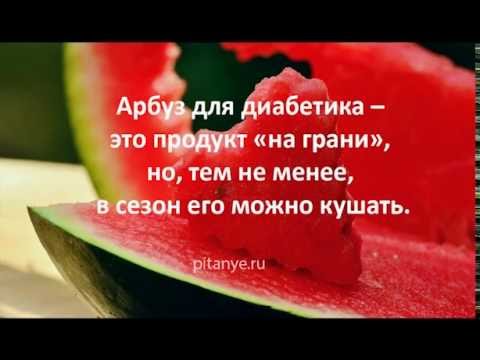 Арбуз для диабетика – это продукт «на грани», но, тем не менее, в сезон его можно кушать.

pitanye.ru